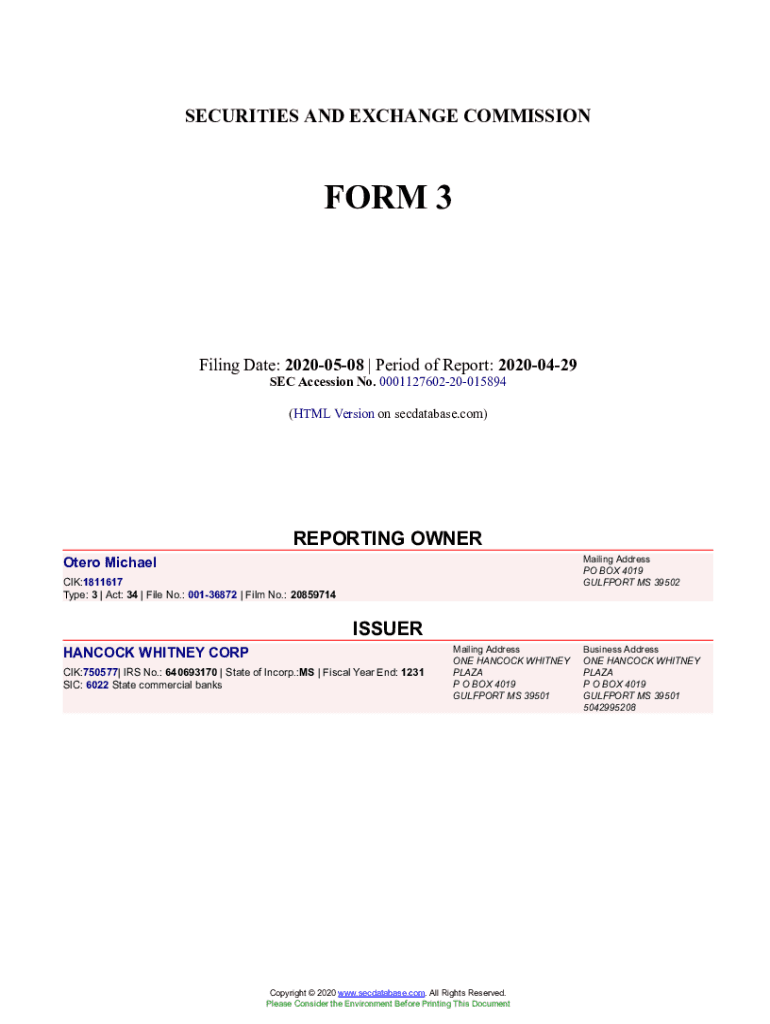 SECURITIES AND EXCHANGE COMMISSION

FORM 3

Filing Date: 2020-05-08 | Period of Report: 2020-04-29
SEC Accession No. 0001127602-20-015894

(HTML Version on secdatabase.com)

REPORTING OWNER

Otero Michael
CIK:1811617
Type: 3 | Act: 34 | File No.: 001-36872 | Film No.: 20859714

Mailing Address
PO BOX 4019
GULFPORT MS 39502

ISSUER

HANCOCK WHITNEY CORP
CIK:750577| IRS No.: 640693170 | State of Incorp.:MS | Fiscal Year End: 1231
SIC: 6022 State commercial banks

Mailing Address
ONE HANCOCK WHITNEY PLAZA
P O BOX 4019
GULFPORT MS 39501

Business Address
ONE HANCOCK WHITNEY PLAZA
P O BOX 4019
GULFPORT MS 39501
5042995208

Copyright © 2020 www.secdatabase.com. All Rights Reserved.
Please Consider the Environment Before Printing This Document